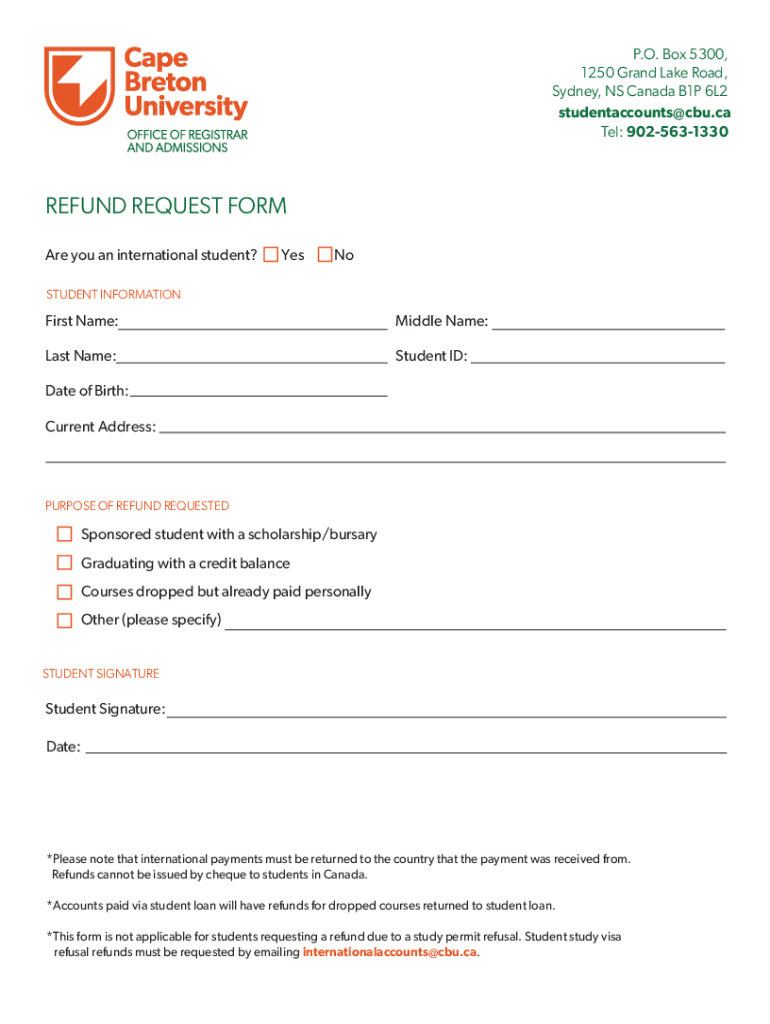 Cape Breton University
OFFICE OF REGISTRAR AND ADMISSIONS

P.O. Box 5300,
1250 Grand Lake Road,
Sydney, NS Canada B1P 6L2
studentaccounts@cbu.ca
Tel: 902-563-1330

REFUND REQUEST FORM

Are you an international student? Yes No

STUDENT INFORMATION

First Name:

Middle Name:

Last Name:

Student ID:

Date of Birth:

Current Address:

PURPOSE OF REFUND REQUESTED

Sponsored student with a scholarship/bursary

Graduating with a credit balance

Courses dropped but already paid personally

Other (please specify)

STUDENT SIGNATURE

Student Signature:

Date:

*Please note that international payments must be returned to the country that the payment was received from. Refunds cannot be issued by cheque to students in Canada.

*Accounts paid via student loan will have refunds for dropped courses returned to student loan.

*This form is not applicable for students requesting a refund due to a study permit refusal. Student study visa refusal refunds must be requested by emailing internationalaccounts@cbu.ca.